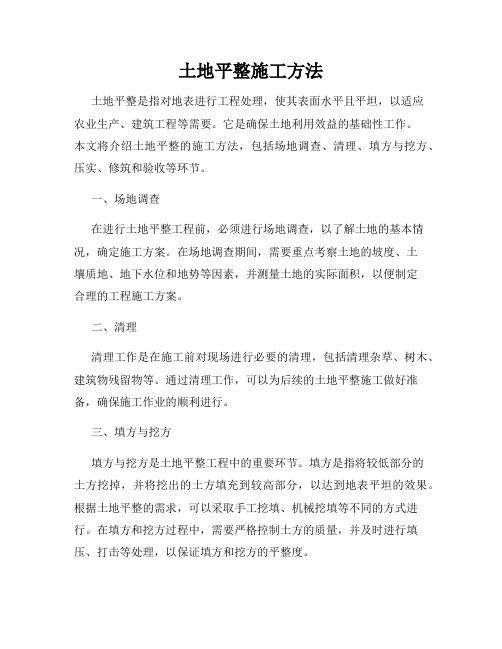 土地平整施工方法

土地平整是指对地表进行工程处理，使其表面水平且平坦，以适应农业生产、建筑工程等需要。它是确保土地利用效益的基础性工作。本文将介绍土地平整的施工方法，包括场地调查、清理、填方与挖方、压实、修筑和验收等环节。

一、场地调查

在进行土地平整工程前，必须进行场地调查，以了解土地的基本情况，确定施工方案。在场地调查期间，需要重点考察土地的坡度、土壤质地、地下水位和地势等因素，并测量土地的实际面积，以便制定合理的工程施工方案。

二、清理

清理工作是在施工前对现场进行必要的清理，包括清理杂草、树木、建筑物残留物等。通过清理工作，可以为后续的土地平整施工做好准备，确保施工作业的顺利进行。

三、填方与挖方

填方与挖方是土地平整工程中的重要环节。填方是指将较低部分的土方挖掉，并将挖出的土方填充到较高部分，以达到地表平坦的效果。根据土地平整的需求，可以采取手工挖填、机械挖填等不同的方式进行。在填方和挖方过程中，需要严格控制土方的质量，并及时进行填压、打击等处理，以保证填方和挖方的平整度。